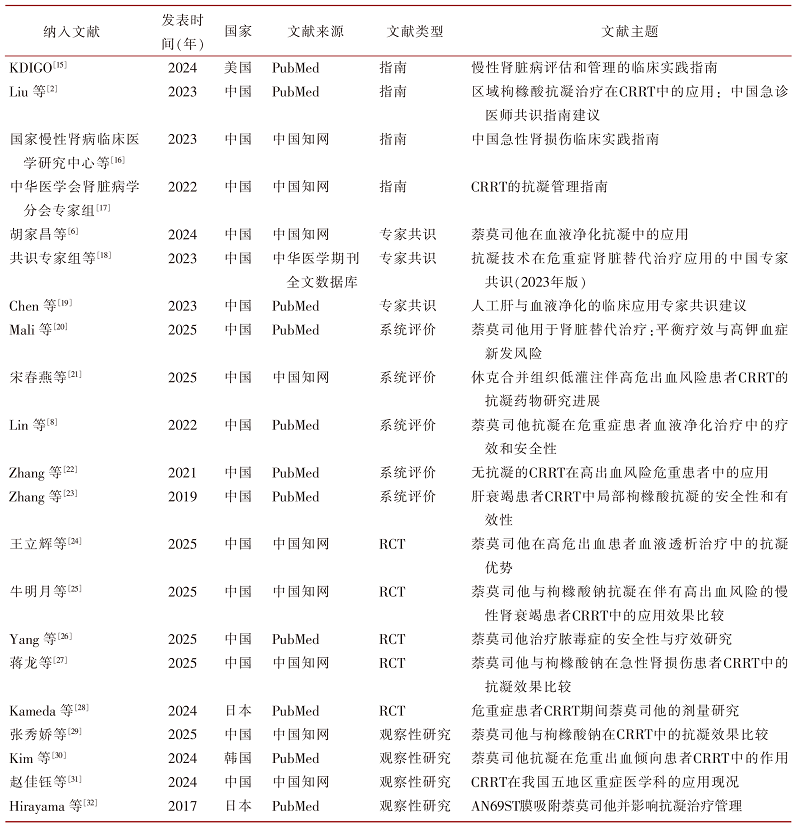 | 纳入文献 | 发表时间(年) | 国家 | 文献来源 | 文献类型 | 文献主题 |
|---|---|---|---|---|---|
| KDIGO$^{[15]}$ | 2024 | 美国 | PubMed | 指南 | 慢性肾脏病评估和管理的临床实践指南 |
| Liu 等$^{[2]}$ | 2023 | 中国 | PubMed | 指南 | 区域枸橼酸抗凝治疗在CRRT中的应用：中国急诊医师共识指南建议 |
| 国家慢性肾病临床医学研究中心等$^{[16]}$ | 2023 | 中国 | 中国知网 | 指南 | 中国急性肾损伤临床实践指南 |
| 中华医学会肾脏病学分会专家组$^{[17]}$ | 2022 | 中国 | 中国知网 | 指南 | CRRT的抗凝管理指南 |
| 胡家昌等$^{[6]}$ | 2024 | 中国 | 中国知网 | 专家共识 | 萘莫司他在血液净化抗凝中的应用 |
| 共识专家组等$^{[18]}$ | 2023 | 中国 | 中华医学期刊全文数据库 | 专家共识 | 抗凝技术在危重症肾脏替代治疗应用的中国专家共识(2023年版) |
| Chen 等$^{[19]}$ | 2023 | 中国 | PubMed | 专家共识 | 人工肝与血液净化的临床应用专家共识建议 |
| Mali 等$^{[20]}$ | 2025 | 中国 | PubMed | 系统评价 | 萘莫司他用于肾脏替代治疗：平衡疗效与高钾血症新发风险 |
| 宋春燕等$^{[21]}$ | 2025 | 中国 | 中国知网 | 系统评价 | 休克合并组织低灌注伴高危出血风险患者CRRT的抗凝药物研究进展 |
| Lin 等$^{[8]}$ | 2022 | 中国 | PubMed | 系统评价 | 萘莫司他抗凝在危重症患者血液净化治疗中的疗效和安全性 |
| Zhang 等$^{[22]}$ | 2021 | 中国 | PubMed | 系统评价 | 无抗凝的CRRT在高出血风险危重患者中的应用 |
| Zhang 等$^{[23]}$ | 2019 | 中国 | PubMed | 系统评价 | 肝衰竭患者CRRT中局部枸橼酸抗凝的安全性和有效性 |
| 王立辉等$^{[24]}$ | 2025 | 中国 | 中国知网 | RCT | 萘莫司他在高危出血患者血液透析治疗中的抗凝优势 |
| 牛明月等$^{[25]}$ | 2025 | 中国 | 中国知网 | RCT | 萘莫司他与枸橼酸钠抗凝在伴有高出血风险的慢性肾衰竭患者CRRT中的应用效果比较 |
| Yang 等$^{[26]}$ | 2025 | 中国 | PubMed | RCT | 萘莫司他治疗脓毒症的安全性与疗效研究 |
| 蒋龙等$^{[27]}$ | 2025 | 中国 | 中国知网 | RCT | 萘莫司他与枸橼酸钠在急性肾损伤患者CRRT中的抗凝效果比较 |
| Kameda 等$^{[28]}$ | 2024 | 日本 | PubMed | RCT | 危重症患者CRRT期间萘莫司他的剂量研究 |
| 张秀娇等$^{[29]}$ | 2025 | 中国 | 中国知网 | 观察性研究 | 萘莫司他与枸橼酸钠在CRRT中的抗凝效果比较 |
| Kim 等$^{[30]}$ | 2024 | 韩国 | PubMed | 观察性研究 | 萘莫司他抗凝在危重出血倾向患者CRRT中的作用 |
| 赵佳钰等$^{[31]}$ | 2024 | 中国 | 中国知网 | 观察性研究 | CRRT在我国五地区重症医学科的应用现况 |
| Hirayama 等$^{[32]}$ | 2017 | 日本 | PubMed | 观察性研究 | AN69ST膜吸附萘莫司他并影响抗凝治疗管理 |